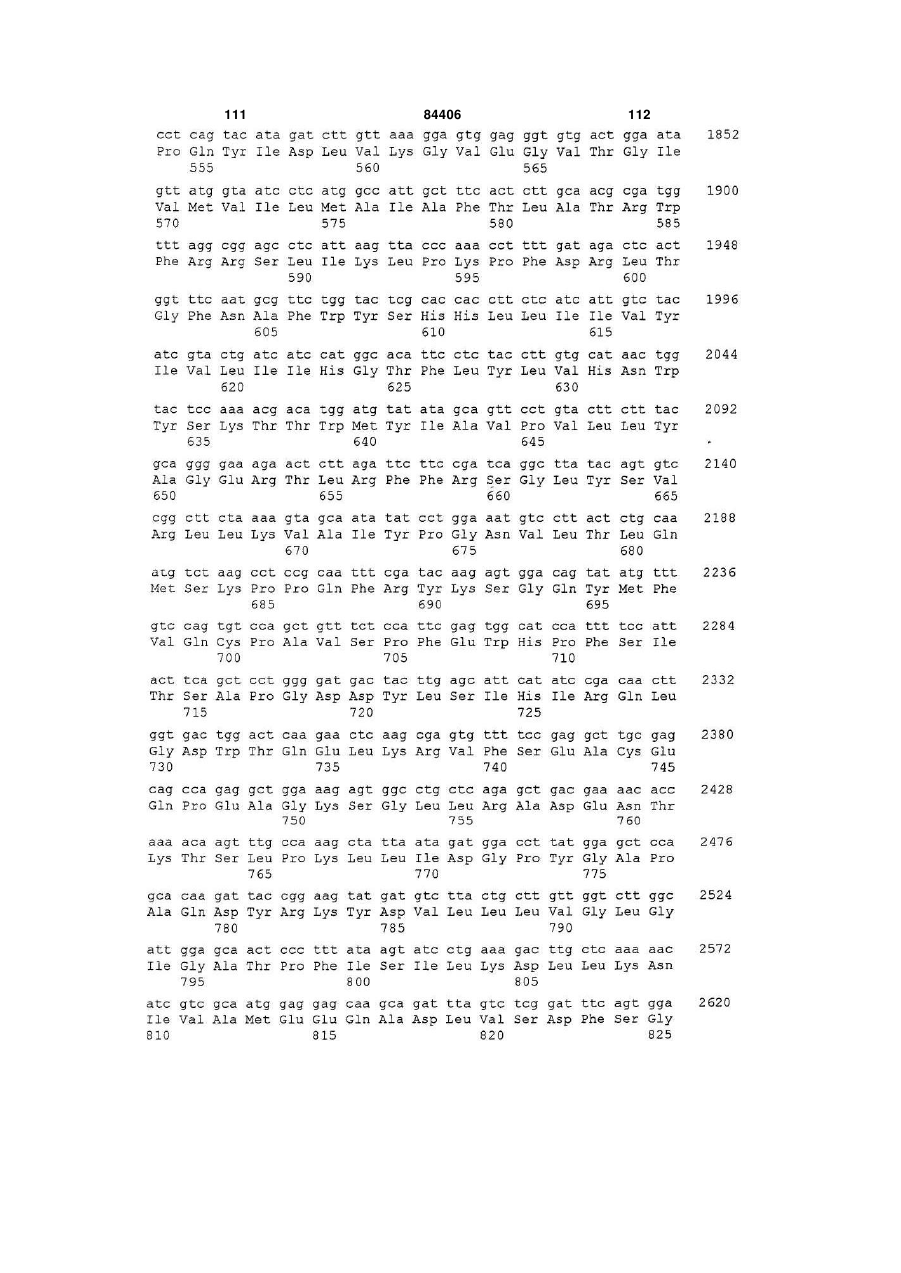 111 84406 112

cct cag tac ata gat ctt gtt aaa gga gtg gag ggt gtg act gga ata 1852
Pro Gln Tyr Ile Asp Leu Val Lys Gly Val Glu Gly Val Thr Gly Ile
555 560 565

gtt atg gta atc ctc atg gcc att gct ttc act ctt gca acg cga tgg 1900
Val Met Val Ile Leu Met Ala Ile Ala Phe Thr Leu Ala Thr Arg Trp
570 575 580 585

ttt agg cgg agc ctc att aag tta ccc aaa cct ttt gat aga ctc act 1948
Phe Arg Arg Ser Leu Ile Lys Leu Pro Lys Pro Phe Asp Arg Leu Thr
590 595 600

ggt ttc aat gcg ttc tgg tac tcg cac cac ctt ctc atc att gtc tac 1996
Gly Phe Asn Ala Phe Trp Tyr Ser His His Leu Leu Ile Ile Val Tyr
605 610 615

atc gta ctg atc atc cat ggc aca ttc ctc tac ctt gtg cat aac tgg 2044
Ile Val Leu Ile Ile His Gly Thr Phe Leu Tyr Leu Val His Asn Trp
620 625 630

tac tcc aaa acg aca tgg atg tat ata gca gtt cct gta ctt ctt tac 2092
Tyr Ser Lys Thr Thr Trp Met Tyr Ile Ala Val Pro Val Leu Leu Tyr
635 640 645

gca ggg gaa aga act ctt aga ttc ttc cga tca ggc tta tac agt gtc 2140
Ala Gly Glu Arg Thr Leu Arg Phe Phe Arg Ser Gly Leu Tyr Ser Val
650 655 660 665

cgg ctt cta aaa gta gca ata tat cct gga aat gtc ctt act ctg caa 2188
Arg Leu Leu Lys Val Ala Ile Tyr Pro Gly Asn Val Leu Thr Leu Gln
670 675 680

atg tct aag cct ccg caa ttt cga tac aag agt gga cag tat atg ttt 2236
Met Ser Lys Pro Pro Gln Phe Arg Tyr Lys Ser Gly Gln Tyr Met Phe
685 690 695

gtc cag tgt cca gct gtt tct cca ttc gag tgg cat cca ttt tcc att 2284
Val Gln Cys Pro Ala Val Ser Pro Phe Glu Trp His Pro Phe Ser Ile
700 705 710

act tca gct cct ggg gat gac tac ttg agc att cat atc cga caa ctt 2332
Thr Ser Ala Pro Gly Asp Asp Tyr Leu Ser Ile His Ile Arg Gln Leu
715 720 725

ggt gac tgg act caa gaa ctc aag cga gtg ttt tcc gag gct tgc gag 2380
Gly Asp Trp Thr Gln Glu Leu Lys Arg Val Phe Ser Glu Ala Cys Glu
730 735 740 745

cag cca gag gct gga aag agt ggc ctg ctc aga gct gac gaa aac acc 2428
Gln Pro Glu Ala Gly Lys Ser Gly Leu Leu Arg Ala Asp Glu Asn Thr
750 755 760

aaa aca agt ttg cca aag cta tta ata gat gga cct tat gga gct cca 2476
Lys Thr Ser Leu Pro Lys Leu Leu Ile Asp Gly Pro Tyr Gly Ala Pro
765 770 775

gca caa gat tac cgg aag tat gat gtc tta ctg ctt gtt ggt ctt ggc 2524
Ala Gln Asp Tyr Arg Lys Tyr Asp Val Leu Leu Leu Val Gly Leu Gly
780 785 790

att gga gca act ccc ttt ata agt atc ctg aaa gac ttg ctc aaa aac 2572
Ile Gly Ala Thr Pro Phe Ile Ser Ile Leu Lys Asp Leu Leu Lys Asn
795 800 805

atc gtc gca atg gag gag caa gca gat tta gtc tcg gat ttc agt gga 2620
Ile Val Ala Met Glu Glu Gln Ala Asp Leu Val Ser Asp Phe Ser Gly
810 815 820 825